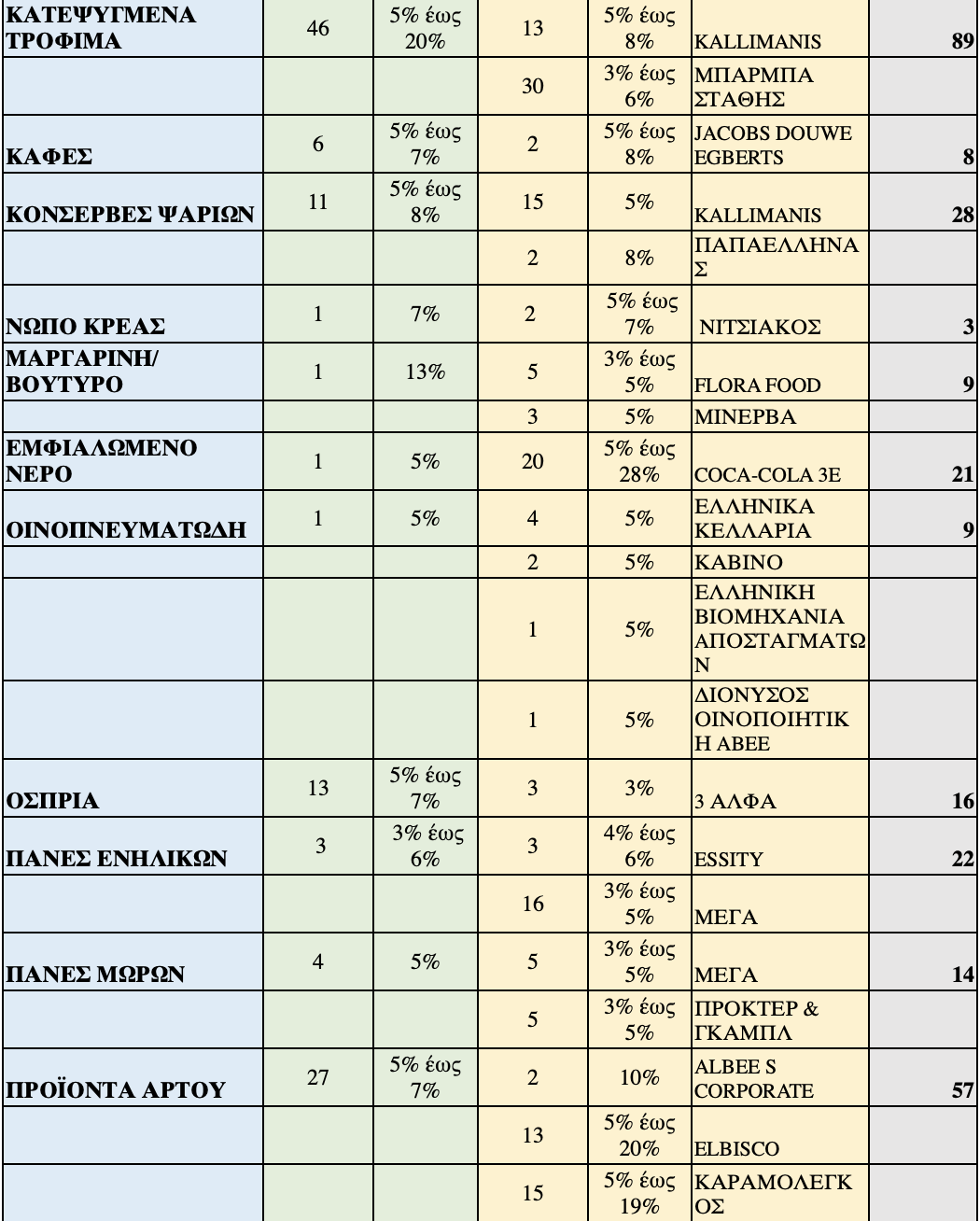 | | | | | | | |
|---|---|---|---|---|---|---|
| ΚΑΤΕΨΥΓΜΕΝΑ ΤΡΟΦΙΜΑ | 46 | 5% έως 20% | 13 | 5% έως 8% | KALLIMANIS | 89 |
| | | | 30 | 3% έως 6% | ΜΠΑΡΜΠΑ ΣΤΑΘΗΣ | |
| ΚΑΦΕΣ | 6 | 5% έως 7% | 2 | 5% έως 8% | JACOBS DOUWE EGBERTS | 8 |
| ΚΟΝΣΕΡΒΕΣ ΨΑΡΙΩΝ | 11 | 5% έως 8% | 15 | 5% | KALLIMANIS | 28 |
| | | | 2 | 8% | ΠΑΠΑΕΛΛΗΝΑΣ | |
| ΝΩΠΟ ΚΡΕΑΣ | 1 | 7% | 2 | 5% έως 7% | ΝΙΤΣΙΑΚΟΣ | 3 |
| ΜΑΡΓΑΡΙΝΗ/ ΒΟΥΤΥΡΟ | 1 | 13% | 5 | 3% έως 5% | FLORA FOOD | 9 |
| | | | 3 | 5% | ΜΙΝΕΡΒΑ | |
| ΕΜΦΙΑΛΩΜΕΝΟ ΝΕΡΟ | 1 | 5% | 20 | 5% έως 28% | COCA-COLA 3E | 21 |
| ΟΙΝΟΠΝΕΥΜΑΤΩΔΗ | 1 | 5% | 4 | 5% | ΕΛΛΗΝΙΚΑ ΚΕΛΛΑΡΙΑ | 9 |
| | | | 2 | 5% | ΚΑΒΙΝΟ | |
| | | | 1 | 5% | ΕΛΛΗΝΙΚΗ ΒΙΟΜΗΧΑΝΙΑ ΑΠΟΣΤΑΓΜΑΤΩΝ | |
| | | | 1 | 5% | ΔΙΟΝΥΣΟΣ ΟΙΝΟΠΟΙΗΤΙΚΗ ΑΒΕΕ | |
| ΟΣΠΡΙΑ | 13 | 5% έως 7% | 3 | 3% | 3 ΑΛΦΑ | 16 |
| ΠΑΝΕΣ ΕΝΗΛΙΚΩΝ | 3 | 3% έως 6% | 3 | 4% έως 6% | ESSITY | 22 |
| | | | 16 | 3% έως 5% | ΜΕΓΑ | |
| ΠΑΝΕΣ ΜΩΡΩΝ | 4 | 5% | 5 | 3% έως 5% | ΜΕΓΑ | 14 |
| | | | 5 | 3% έως 5% | ΠΡΟΚΤΕΡ & ΓΚΑΜΠΛ | |
| ΠΡΟΪΟΝΤΑ ΑΡΤΟΥ | 27 | 5% έως 7% | 2 | 10% | ALBEE S CORPORATE | 57 |
| | | | 13 | 5% έως 20% | ELBISCO | |
| | | | 15 | 5% έως 19% | ΚΑΡΑΜΟΛΕΓΚΟΣ | |